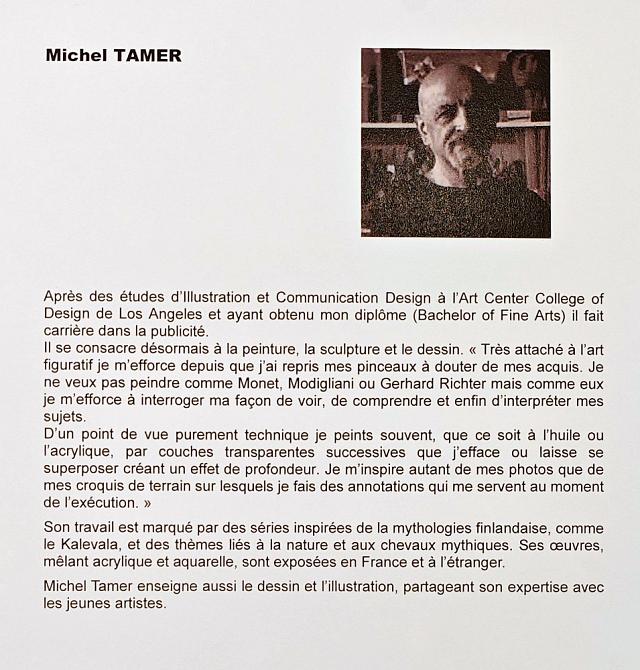 Michel TAMER

Après des études d'Illustration et Communication Design à l'Art Center College of Design de Los Angeles et ayant obtenu mon diplôme (Bachelor of Fine Arts) il fait carrière dans la publicité.

Il se consacre désormais à la peinture, la sculpture et le dessin. « Très attaché à l'art figuratif je m'efforce depuis que j'ai repris mes pinceaux à douter de mes acquis. Je ne veux pas peindre comme Monet, Modigliani ou Gerhard Richter mais comme eux je m'efforce à interroger ma façon de voir, de comprendre et enfin d'interpréter mes sujets.

D'un point de vue purement technique je peints souvent, que ce soit à l'huile ou l'acrylique, par couches transparentes successives que j'efface ou laisse se superposer créant un effet de profondeur. Je m'inspire autant de mes photos que de mes croquis de terrain sur lesquels je fais des annotations qui me servent au moment de l'exécution. »

Son travail est marqué par des séries inspirées de la mythologies finlandaise, comme le Kalevala, et des thèmes liés à la nature et aux chevaux mythiques. Ses œuvres, mêlant acrylique et aquarelle, sont exposées en France et à l'étranger.

Michel Tamer enseigne aussi le dessin et l'illustration, partageant son expertise avec les jeunes artistes.